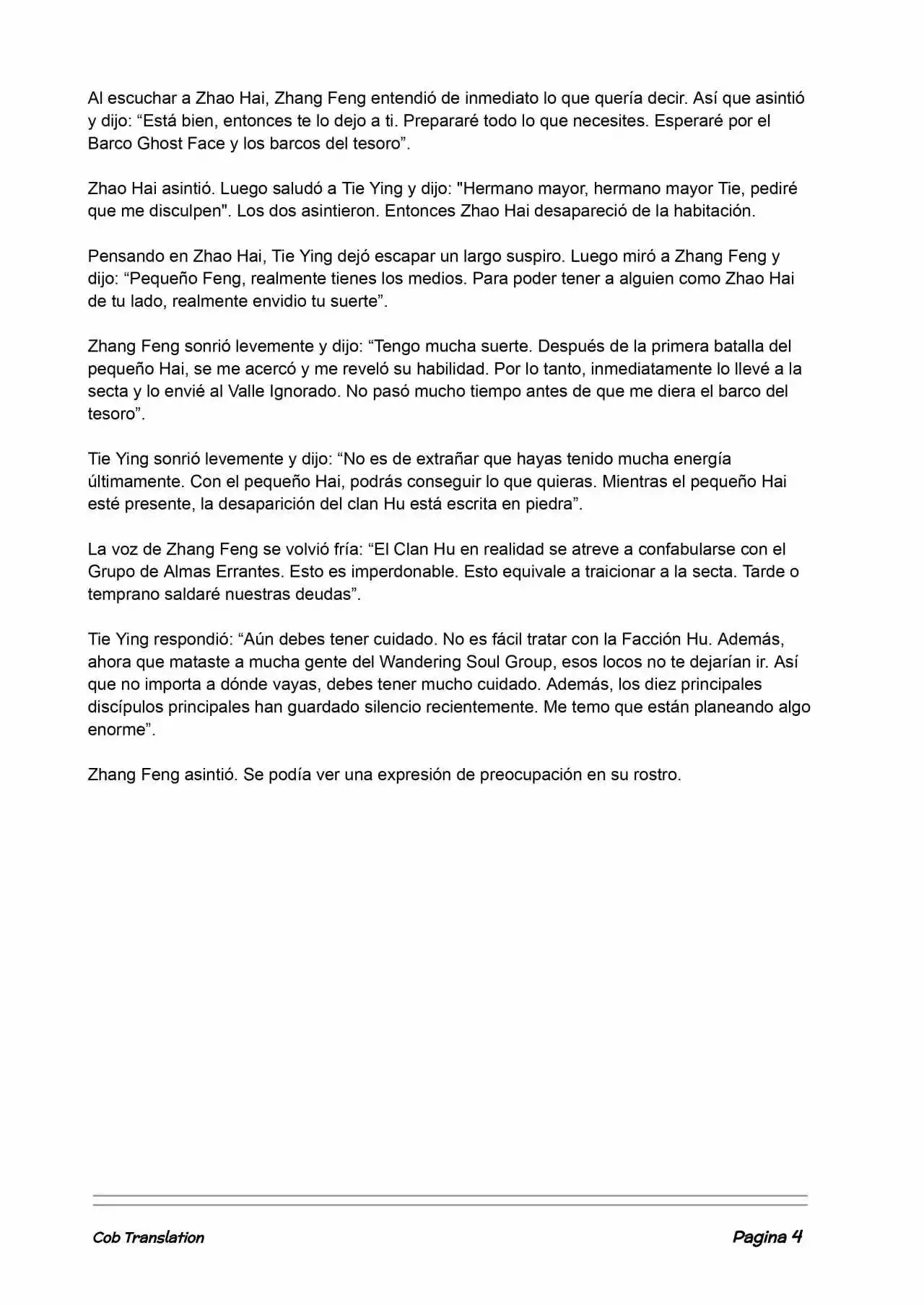 Al escuchar a Zhao Hai, Zhang Feng entendió de inmediato lo que quería decir. Así que asintió y dijo: “Está bien, entonces te lo dejo a ti. Prepararé todo lo que necesites. Esperaré por el Barco Ghost Face y los barcos del tesoro”.

Zhao Hai asintió. Luego saludó a Tie Ying y dijo: "Hermano mayor, hermano mayor Tie, pediré que me disculpen". Los dos asintieron. Entonces Zhao Hai desapareció de la habitación.

Pensando en Zhao Hai, Tie Ying dejó escapar un largo suspiro. Luego miró a Zhang Feng y dijo: “Pequeño Feng, realmente tienes los medios. Para poder tener a alguien como Zhao Hai de tu lado, realmente envidio tu suerte”.

Zhang Feng sonrió levemente y dijo: “Tengo mucha suerte. Después de la primera batalla del pequeño Hai, se me acercó y me reveló su habilidad. Por lo tanto, inmediatamente lo llevé a la secta y lo envié al Valle Ignorado. No pasó mucho tiempo antes de que me diera el barco del tesoro”.

Tie Ying sonrió levemente y dijo: “No es de extrañar que hayas tenido mucha energía últimamente. Con el pequeño Hai, podrás conseguir lo que quieras. Mientras el pequeño Hai esté presente, la desaparición del clan Hu está escrita en piedra”.

La voz de Zhang Feng se volvió fría: “El Clan Hu en realidad se atreve a confabularse con el Grupo de Almas Errantes. Esto es imperdonable. Esto equivale a traicionar a la secta. Tarde o temprano saldaré nuestras deudas”.

Tie Ying respondió: “Aún debes tener cuidado. No es fácil tratar con la Facción Hu. Además, ahora que mataste a mucha gente del Wandering Soul Group, esos locos no te dejarían ir. Así que no importa a dónde vayas, debes tener mucho cuidado. Además, los diez principales discípulos principales han guardado silencio recientemente. Me temo que están planeando algo enorme”.

Zhang Feng asintió. Se podía ver una expresión de preocupación en su rostro.

Cob Translation

Pagina 4